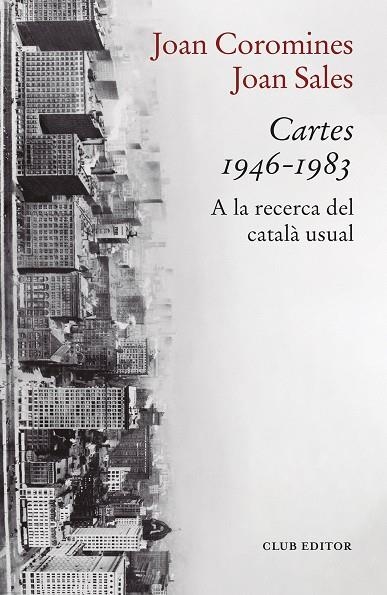 Joan Coromines
Joan Sales

Cartes
1946-1983

A la recerca del
català usual

CLUB EDITOR